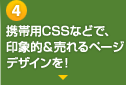 4

携帯用CSSなどで、印象的＆売れるページデザインを！